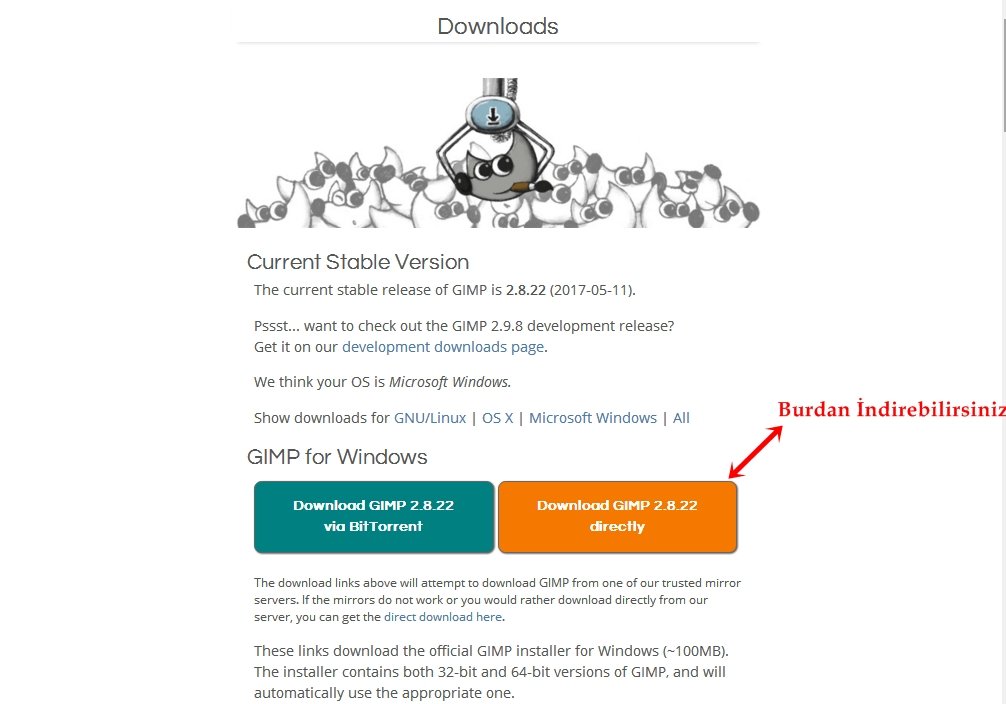 Downloads

Current Stable Version

The current stable release of GIMP is 2.8.22 (2017-05-11).

Pssst... want to check out the GIMP 2.9.8 development release? Get it on our development downloads page.

We think your OS is Microsoft Windows.

Show downloads for GNU/Linux | OS X | Microsoft Windows | All

Burdan İndirebilirsiniz

GIMP for Windows

Download GIMP 2.8.22 via BitTorrent

Download GIMP 2.8.22 directly

The download links above will attempt to download GIMP from one of our trusted mirror servers. If the mirrors do not work or you would rather download directly from our server, you can get the direct download here.

These links download the official GIMP installer for Windows (~100MB). The installer contains both 32-bit and 64-bit versions of GIMP, and will automatically use the appropriate one.